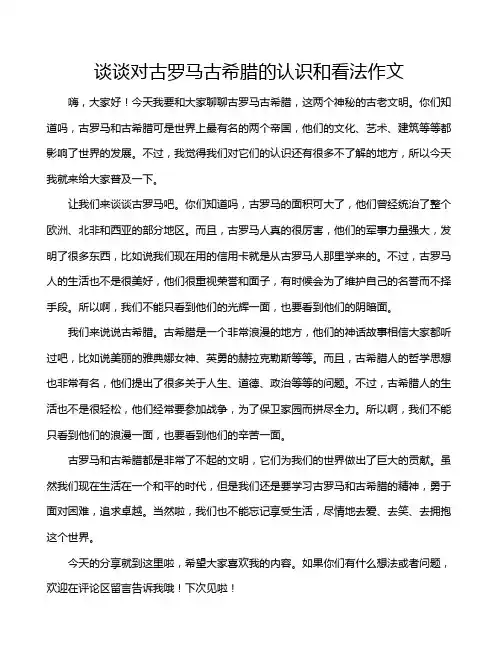 谈谈对古罗马古希腊的认识和看法作文

嗨，大家好！今天我要和大家聊聊古罗马古希腊，这两个神秘的古老文明。你们知道吗，古罗马和古希腊可是世界上最有名的两个帝国，他们的文化、艺术、建筑等等都影响了世界的发展。不过，我觉得我们对它们的认识还有很多不了解的地方，所以今天我就来给大家普及一下。

让我们来谈谈古罗马吧。你们知道吗，古罗马的面积可大了，他们曾经统治了整个欧洲、北非和西亚的部分地区。而且，古罗马人真的很厉害，他们的军事力量强大，发明了很多东西，比如说我们现在用的信用卡就是从古罗马人那里学来的。不过，古罗马人的生活也不是很美好，他们很重视荣誉和面子，有时候会为了维护自己的名誉而不择手段。所以啊，我们不能只看到他们的光辉一面，也要看到他们的阴暗面。

我们来说说古希腊。古希腊是一个非常浪漫的地方，他们的神话故事相信大家都听过吧，比如说美丽的雅典娜女神、英勇的赫拉克勒斯等等。而且，古希腊人的哲学思想也非常有名，他们提出了很多关于人生、道德、政治等等的问题。不过，古希腊人的生活也不是很轻松，他们经常要参加战争，为了保卫家园而拼尽全力。所以啊，我们不能只看到他们的浪漫一面，也要看到他们的辛苦一面。

古罗马和古希腊都是非常了不起的文明，它们为我们的世界做出了巨大的贡献。虽然我们现在生活在一个和平的时代，但是我们还是要学习古罗马和古希腊的精神，勇于面对困难，追求卓越。当然啦，我们也不能忘记享受生活，尽情地去爱、去笑、去拥抱这个世界。

今天的分享就到这里啦，希望大家喜欢我的内容。如果你们有什么想法或者问题，欢迎在评论区留言告诉我哦！下次见啦！